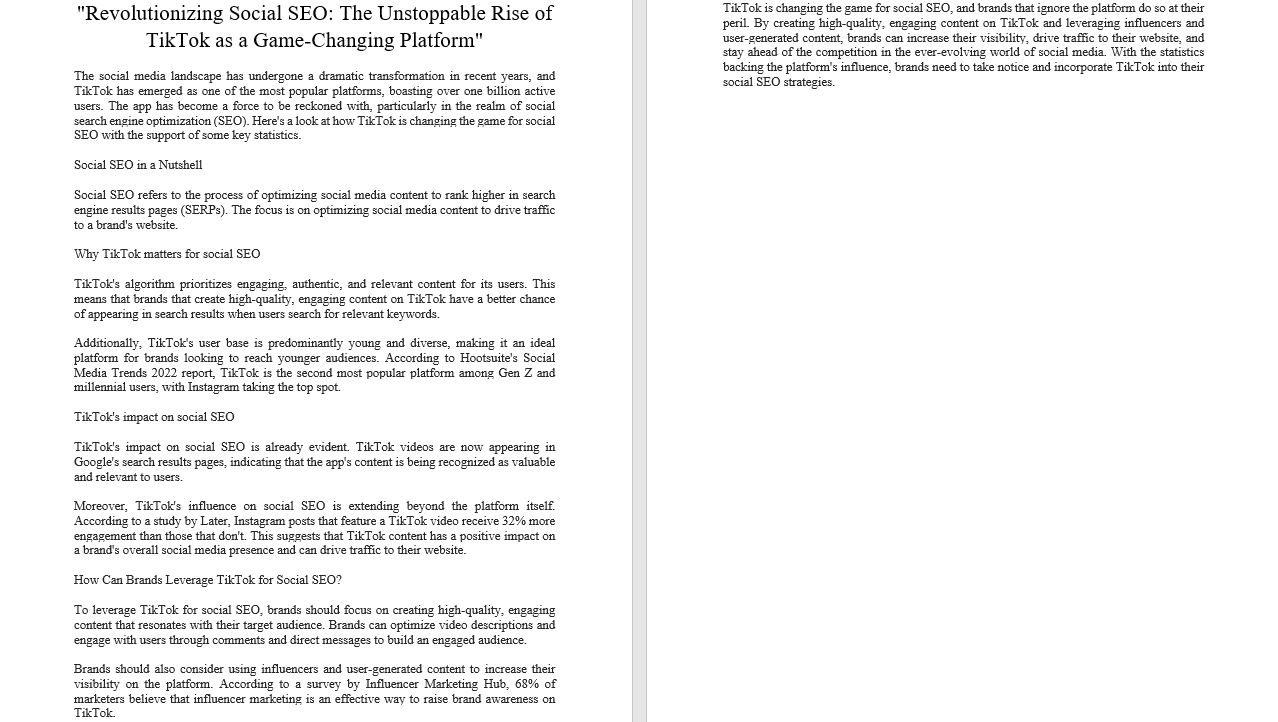 "Revolutionizing Social SEO: The Unstoppable Rise of TikTok as a Game-Changing Platform"

The social media landscape has undergone a dramatic transformation in recent years, and TikTok has emerged as one of the most popular platforms, boasting over one billion active users. The app has become a force to be reckoned with, particularly in the realm of social search engine optimization (SEO). Here's a look at how TikTok is changing the game for social SEO with the support of some key statistics.

Social SEO in a Nutshell

Social SEO refers to the process of optimizing social media content to rank higher in search engine results pages (SERPs). The focus is on optimizing social media content to drive traffic to a brand's website.

Why TikTok matters for social SEO

TikTok's algorithm prioritizes engaging, authentic, and relevant content for its users. This means that brands that create high-quality, engaging content on TikTok have a better chance of appearing in search results when users search for relevant keywords.

Additionally, TikTok's user base is predominantly young and diverse, making it an ideal platform for brands looking to reach younger audiences. According to Hootsuite's Social Media Trends 2022 report, TikTok is the second most popular platform among Gen Z and millennial users, with Instagram taking the top spot.

TikTok's impact on social SEO

TikTok's impact on social SEO is already evident. TikTok videos are now appearing in Google's search results pages, indicating that the app's content is being recognized as valuable and relevant to users.

Moreover, TikTok's influence on social SEO is extending beyond the platform itself. According to a study by Later, Instagram posts that feature a TikTok video receive 32% more engagement than those that don't. This suggests that TikTok content has a positive impact on a brand's overall social media presence and can drive traffic to their website.

How Can Brands Leverage TikTok for Social SEO?

To leverage TikTok for social SEO, brands should focus on creating high-quality, engaging content that resonates with their target audience. Brands can optimize video descriptions and engage with users through comments and direct messages to build an engaged audience.

Brands should also consider using influencers and user-generated content to increase their visibility on the platform. According to a survey by Influencer Marketing Hub, 68% of marketers believe that influencer marketing is an effective way to raise brand awareness on TikTok.

TikTok is changing the game for social SEO, and brands that ignore the platform do so at their peril. By creating high-quality, engaging content on TikTok and leveraging influencers and user-generated content, brands can increase their visibility, drive traffic to their website, and stay ahead of the competition in the ever-evolving world of social media. With the statistics backing the platform's influence, brands need to take notice and incorporate TikTok into their social SEO strategies.